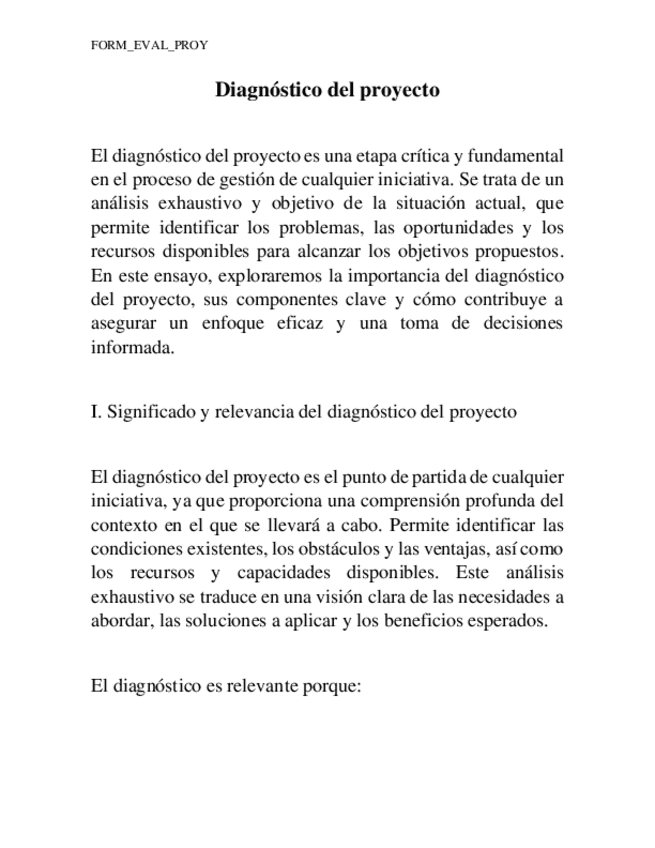 FORM_EVAL_PROY

Diagnóstico del proyecto

El diagnóstico del proyecto es una etapa crítica y fundamental en el proceso de gestión de cualquier iniciativa. Se trata de un análisis exhaustivo y objetivo de la situación actual, que permite identificar los problemas, las oportunidades y los recursos disponibles para alcanzar los objetivos propuestos. En este ensayo, exploraremos la importancia del diagnóstico del proyecto, sus componentes clave y cómo contribuye a asegurar un enfoque eficaz y una toma de decisiones informada.

I. Significado y relevancia del diagnóstico del proyecto

El diagnóstico del proyecto es el punto de partida de cualquier iniciativa, ya que proporciona una comprensión profunda del contexto en el que se llevará a cabo. Permite identificar las condiciones existentes, los obstáculos y las ventajas, así como los recursos y capacidades disponibles. Este análisis exhaustivo se traduce en una visión clara de las necesidades a abordar, las soluciones a aplicar y los beneficios esperados.

El diagnóstico es relevante porque: